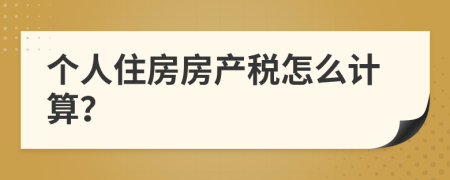 个人住房房产税怎么计算?